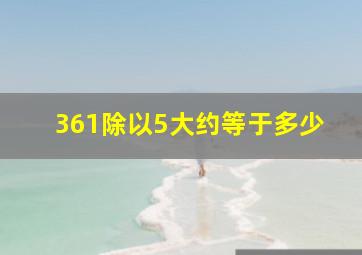 361除以5大约等于多少